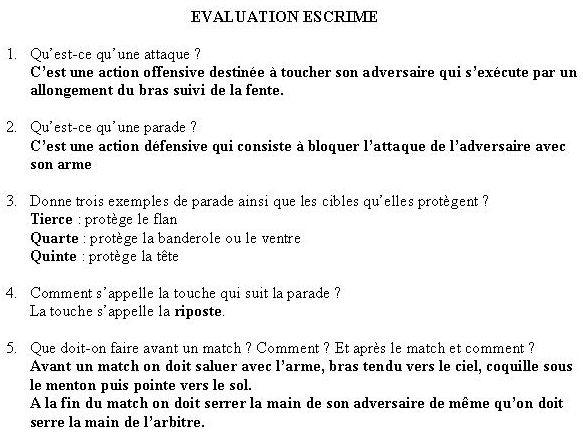 EVALUATION ESCRIME

1. Qu'est-ce qu'une attaque ?
C'est une action offensive destinée à toucher son adversaire qui s'exécute par un allongement du bras suivi de la fente.

2. Qu'est-ce qu'une parade ?
C'est une action défensive qui consiste à bloquer l'attaque de l'adversaire avec son arme

3. Donne trois exemples de parade ainsi que les cibles qu'elles protègent ?
Tierce : protège le flan
Quarte : protège la banderole ou le ventre
Quinte : protège la tête

4. Comment s'appelle la touche qui suit la parade ?
La touche s'appelle la riposte.

5. Que doit-on faire avant un match ? Comment ? Et après le match et comment ?
Avant un match on doit saluer avec l'arme, bras tendu vers le ciel, coquille sous le menton puis pointe vers le sol.
A la fin du match on doit serrer la main de son adversaire de même qu'on doit serre la main de l'arbitre.